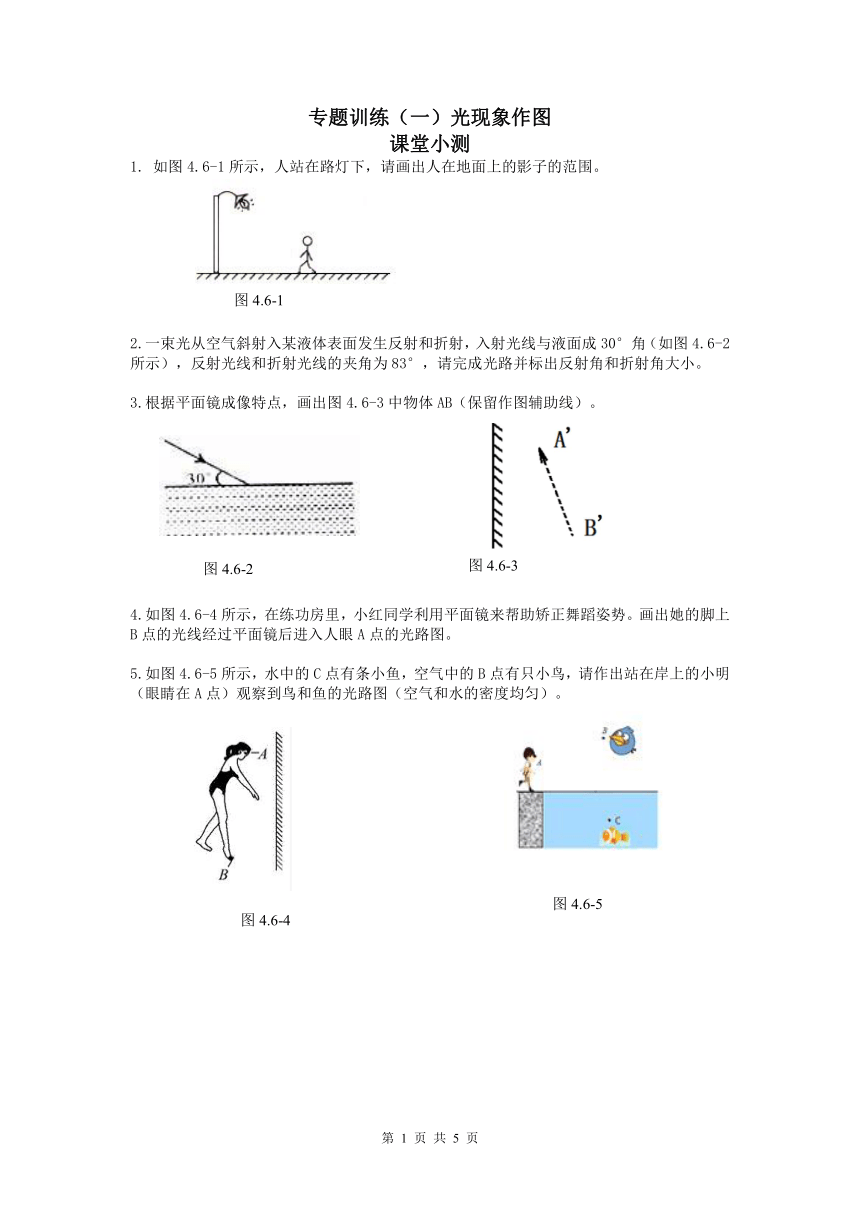 专题训练（一）光现象作图
课堂小测

1. 如图 4.6-1 所示，人站在路灯下，请画出人在地面上的影子的范围。

图 4.6-1

2.一束光从空气斜射入某液体表面发生反射和折射，入射光线与液面成 30° 角（如图 4.6-2 所示），反射光线和折射光线的夹角为 83°，请完成光路并标出反射角和折射角大小。

3.根据平面镜成像特点，画出图 4.6-3 中物体 AB（保留作图辅助线）。

30°

图 4.6-2

A'
B'

图 4.6-3

4.如图 4.6-4 所示，在练功房里，小红同学利用平面镜来帮助矫正舞蹈姿势。画出她的脚上 B 点的光线经过平面镜后进入人眼 A 点的光路图。

5.如图 4.6-5 所示，水中的 C 点有条小鱼，空气中的 B 点有只小鸟，请作出站在岸上的小明（眼睛在 A 点）观察到鸟和鱼的光路图（空气和水的密度均匀）。

A
B

图 4.6-4

B
A
C

图 4.6-5

第 1 页 共 5 页